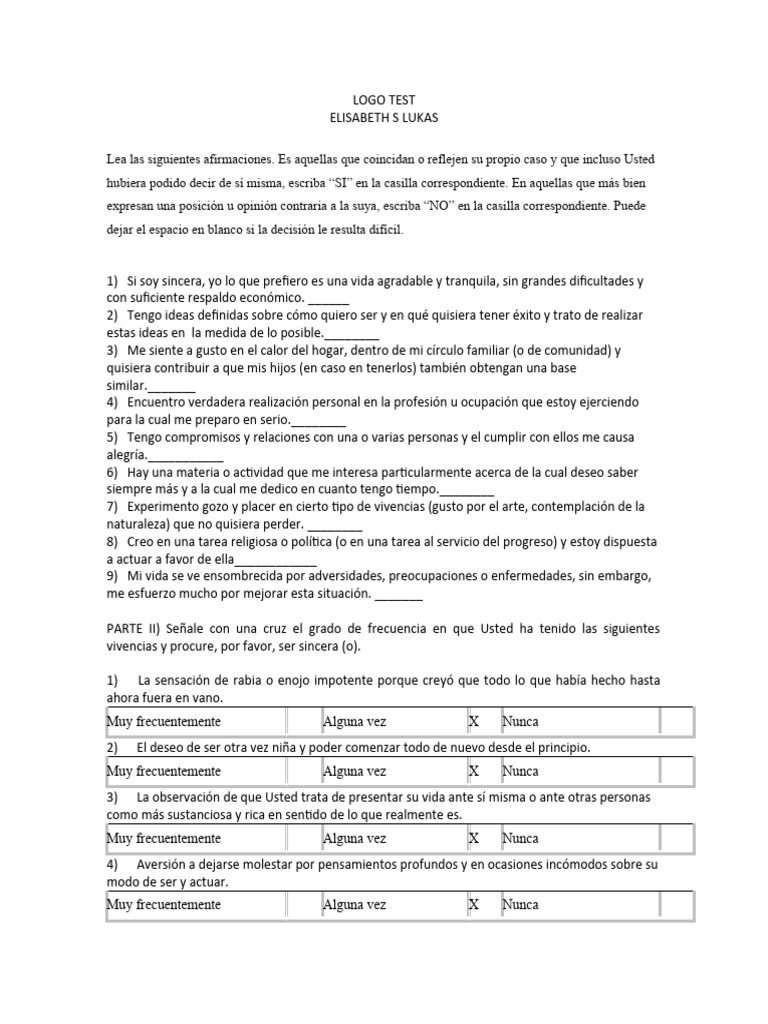 LOGO TEST
ELISABETH S LUKAS

Lea las siguientes afirmaciones. Es aquellas que coincidan o reflejen su propio caso y que incluso Usted hubiera podido decir de sí misma, escriba "SI" en la casilla correspondiente. En aquellas que más bien expresan una posición u opinión contraria a la suya, escriba "NO" en la casilla correspondiente. Puede dejar el espacio en blanco si la decisión le resulta difícil.

1) Si soy sincera, yo lo que prefiero es una vida agradable y tranquila, sin grandes dificultades y con suficiente respaldo económico. ______
2) Tengo ideas definidas sobre cómo quiero ser y en qué quisiera tener éxito y trato de realizar estas ideas en la medida de lo posible.________
3) Me siente a gusto en el calor del hogar, dentro de mi círculo familiar (o de comunidad) y quisiera contribuir a que mis hijos (en caso en tenerlos) también obtengan una base similar._______
4) Encuentro verdadera realización personal en la profesión u ocupación que estoy ejerciendo para la cual me preparo en serio.________
5) Tengo compromisos y relaciones con una o varias personas y el cumplir con ellos me causa alegría.___________
6) Hay una materia o actividad que me interesa particularmente acerca de la cual deseo saber siempre más y a la cual me dedico en cuanto tengo tiempo.________
7) Experimento gozo y placer en cierto tipo de vivencias (gusto por el arte, contemplación de la naturaleza) que no quisiera perder. ________
8) Creo en una tarea religiosa o política (o en una tarea al servicio del progreso) y estoy dispuesta a actuar a favor de ella____________
9) Mi vida se ve ensombrecida por adversidades, preocupaciones o enfermedades, sin embargo, me esfuerzo mucho por mejorar esta situación. _______

PARTE II) Señale con una cruz el grado de frecuencia en que Usted ha tenido las siguientes vivencias y procure, por favor, ser sincera (o).

1) La sensación de rabia o enojo impotente porque creyó que todo lo que había hecho hasta ahora fuera en vano.

| Muy frecuentemente | | Alguna vez | X | Nunca | |
|---|---|---|---|---|---|

2) El deseo de ser otra vez niña y poder comenzar todo de nuevo desde el principio.

| Muy frecuentemente | | Alguna vez | X | Nunca | |
|---|---|---|---|---|---|

3) La observación de que Usted trata de presentar su vida ante sí misma o ante otras personas como más sustanciosa y rica en sentido de lo que realmente es.

| Muy frecuentemente | | Alguna vez | X | Nunca | |
|---|---|---|---|---|---|

4) Aversión a dejarse molestar por pensamientos profundos y en ocasiones incómodos sobre su modo de ser y actuar.

| Muy frecuentemente | | Alguna vez | X | Nunca | |
|---|---|---|---|---|---|